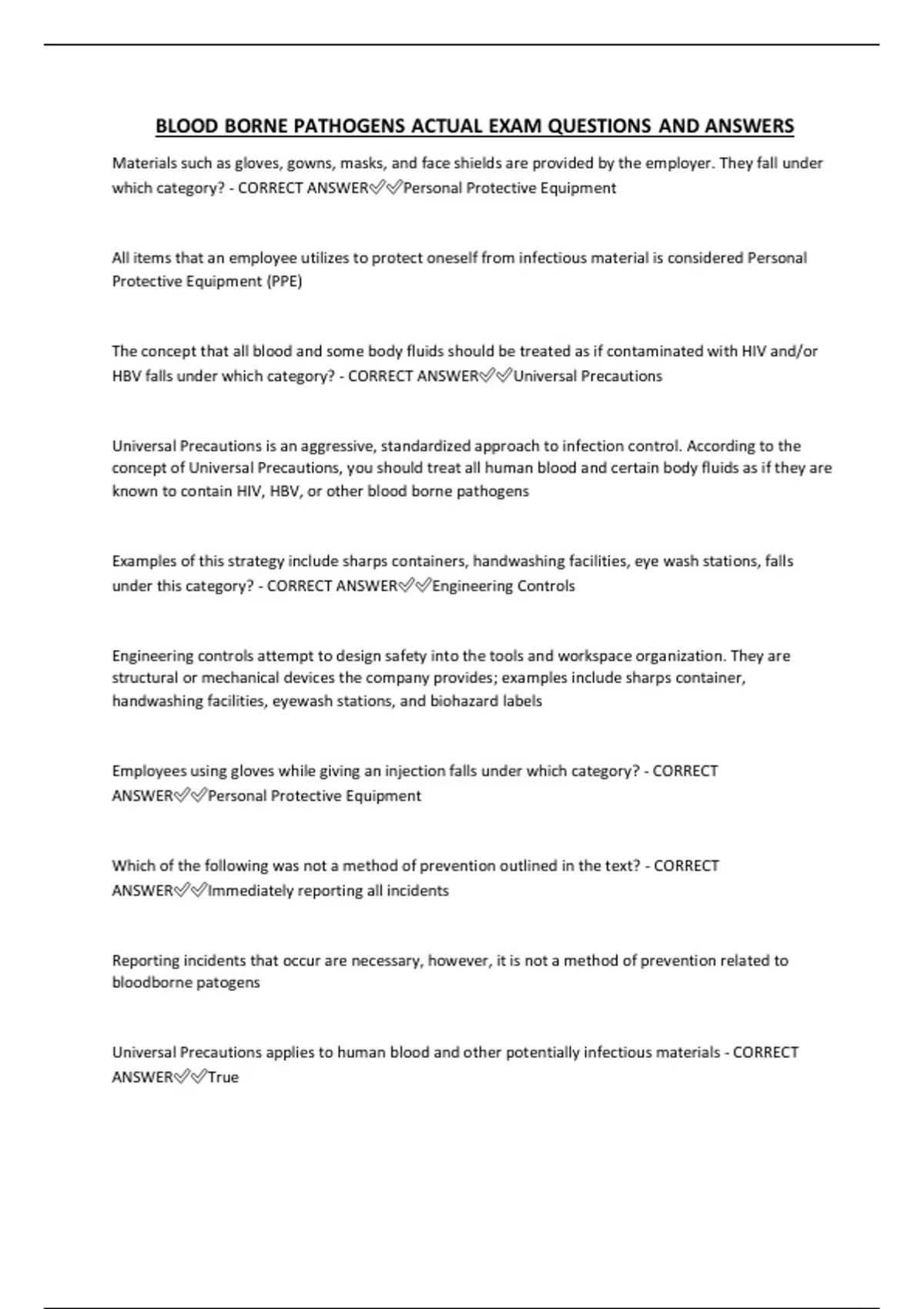 BLOOD BORNE PATHOGENS ACTUAL EXAM QUESTIONS AND ANSWERS

Materials such as gloves, gowns, masks, and face shields are provided by the employer. They fall under which category? - CORRECT ANSWER✅✅Personal Protective Equipment

All items that an employee utilizes to protect oneself from infectious material is considered Personal Protective Equipment (PPE)

The concept that all blood and some body fluids should be treated as if contaminated with HIV and/or HBV falls under which category? - CORRECT ANSWER✅✅Universal Precautions

Universal Precautions is an aggressive, standardized approach to infection control. According to the concept of Universal Precautions, you should treat all human blood and certain body fluids as if they are known to contain HIV, HBV, or other blood borne pathogens

Examples of this strategy include sharps containers, handwashing facilities, eye wash stations, falls under this category? - CORRECT ANSWER✅✅Engineering Controls

Engineering controls attempt to design safety into the tools and workspace organization. They are structural or mechanical devices the company provides; examples include sharps container, handwashing facilities, eyewash stations, and biohazard labels

Employees using gloves while giving an injection falls under which category? - CORRECT ANSWER✅✅Personal Protective Equipment

Which of the following was not a method of prevention outlined in the text? - CORRECT ANSWER✅✅Immediately reporting all incidents

Reporting incidents that occur are necessary, however, it is not a method of prevention related to bloodborne patogens

Universal Precautions applies to human blood and other potentially infectious materials - CORRECT ANSWER✅✅True